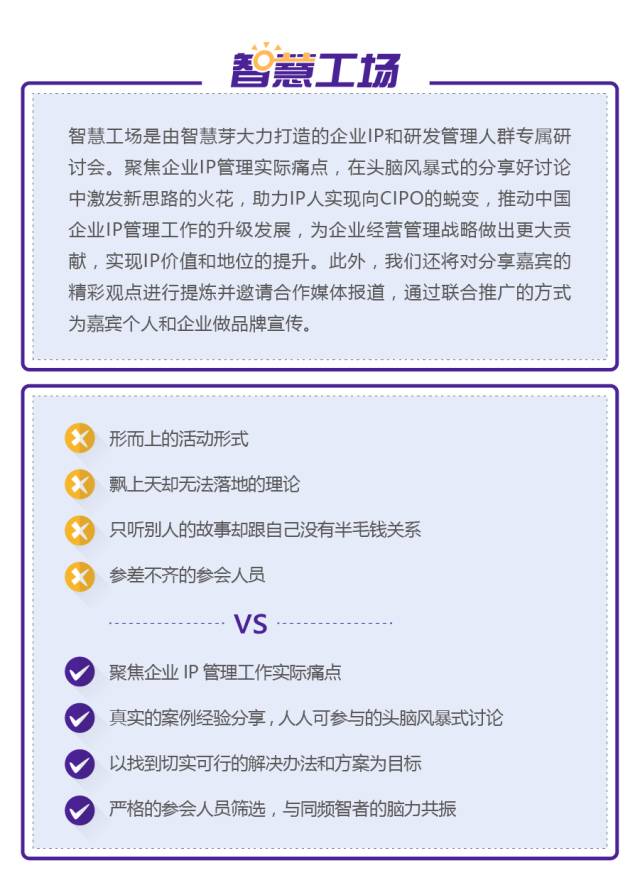 智慧工场

智慧工场是由智慧芽大力打造的企业IP和研发管理人群专属研讨会。聚焦企业IP管理实际痛点，在头脑风暴式的分享好讨论中激发新思路的火花，助力IP人实现向CIPO的蜕变，推动中国企业IP管理工作的升级发展，为企业经营管理战略做出更大贡献，实现IP价值和地位的提升。此外，我们还将对分享嘉宾的精彩观点进行提炼并邀请合作媒体报道，通过联合推广的方式为嘉宾个人和企业做品牌宣传。

形而上的活动形式
飘上天却无法落地的理论
只听别人的故事却跟自己没有半毛钱关系
参差不齐的参会人员

VS

聚焦企业 IP 管理工作实际痛点
真实的案例经验分享，人人可参与的头脑风暴式讨论
以找到切实可行的解决办法和方案为目标
严格的参会人员筛选，与同频智者的脑力共振